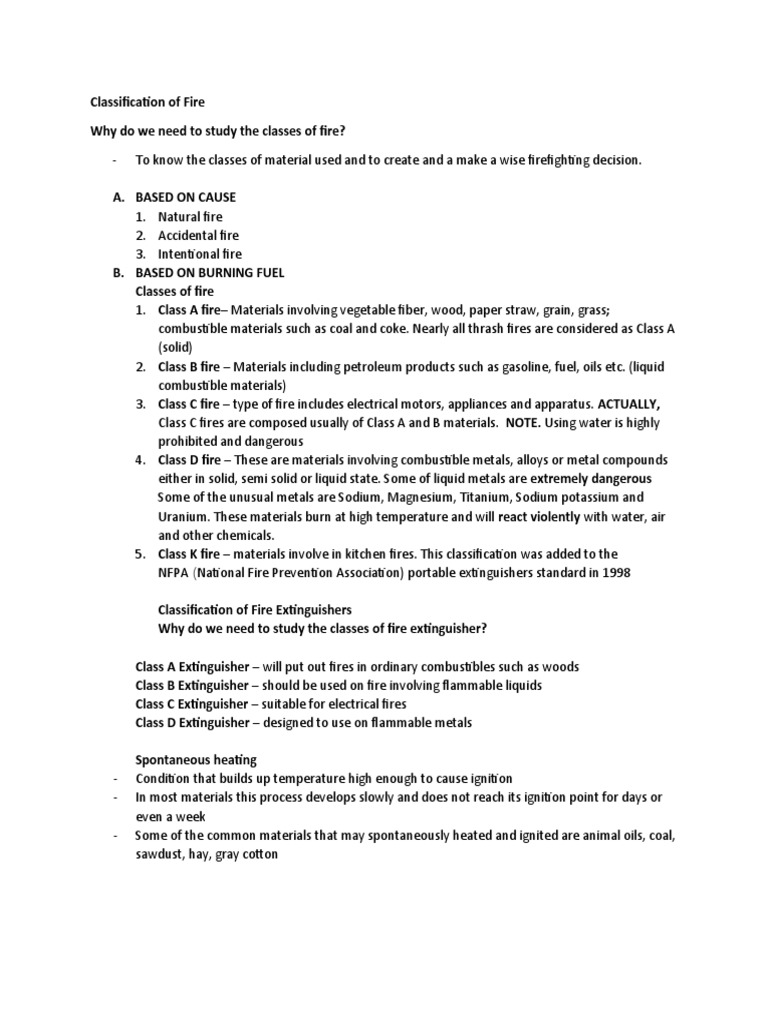 Classification of Fire

Why do we need to study the classes of fire?

- To know the classes of material used and to create and a make a wise firefighting decision.

A. BASED ON CAUSE
1. Natural fire
2. Accidental fire
3. Intentional fire

B. BASED ON BURNING FUEL
Classes of fire
1. Class A fire– Materials involving vegetable fiber, wood, paper straw, grain, grass; combustible materials such as coal and coke. Nearly all thrash fires are considered as Class A (solid)
2. Class B fire – Materials including petroleum products such as gasoline, fuel, oils etc. (liquid combustible materials)
3. Class C fire – type of fire includes electrical motors, appliances and apparatus. ACTUALLY, Class C fires are composed usually of Class A and B materials. NOTE. Using water is highly prohibited and dangerous
4. Class D fire – These are materials involving combustible metals, alloys or metal compounds either in solid, semi solid or liquid state. Some of liquid metals are extremely dangerous Some of the unusual metals are Sodium, Magnesium, Titanium, Sodium potassium and Uranium. These materials burn at high temperature and will react violently with water, air and other chemicals.
5. Class K fire – materials involve in kitchen fires. This classification was added to the NFPA (National Fire Prevention Association) portable extinguishers standard in 1998

Classification of Fire Extinguishers
Why do we need to study the classes of fire extinguisher?

Class A Extinguisher – will put out fires in ordinary combustibles such as woods
Class B Extinguisher – should be used on fire involving flammable liquids
Class C Extinguisher – suitable for electrical fires
Class D Extinguisher – designed to use on flammable metals

Spontaneous heating
- Condition that builds up temperature high enough to cause ignition
- In most materials this process develops slowly and does not reach its ignition point for days or even a week
- Some of the common materials that may spontaneously heated and ignited are animal oils, coal, sawdust, hay, gray cotton